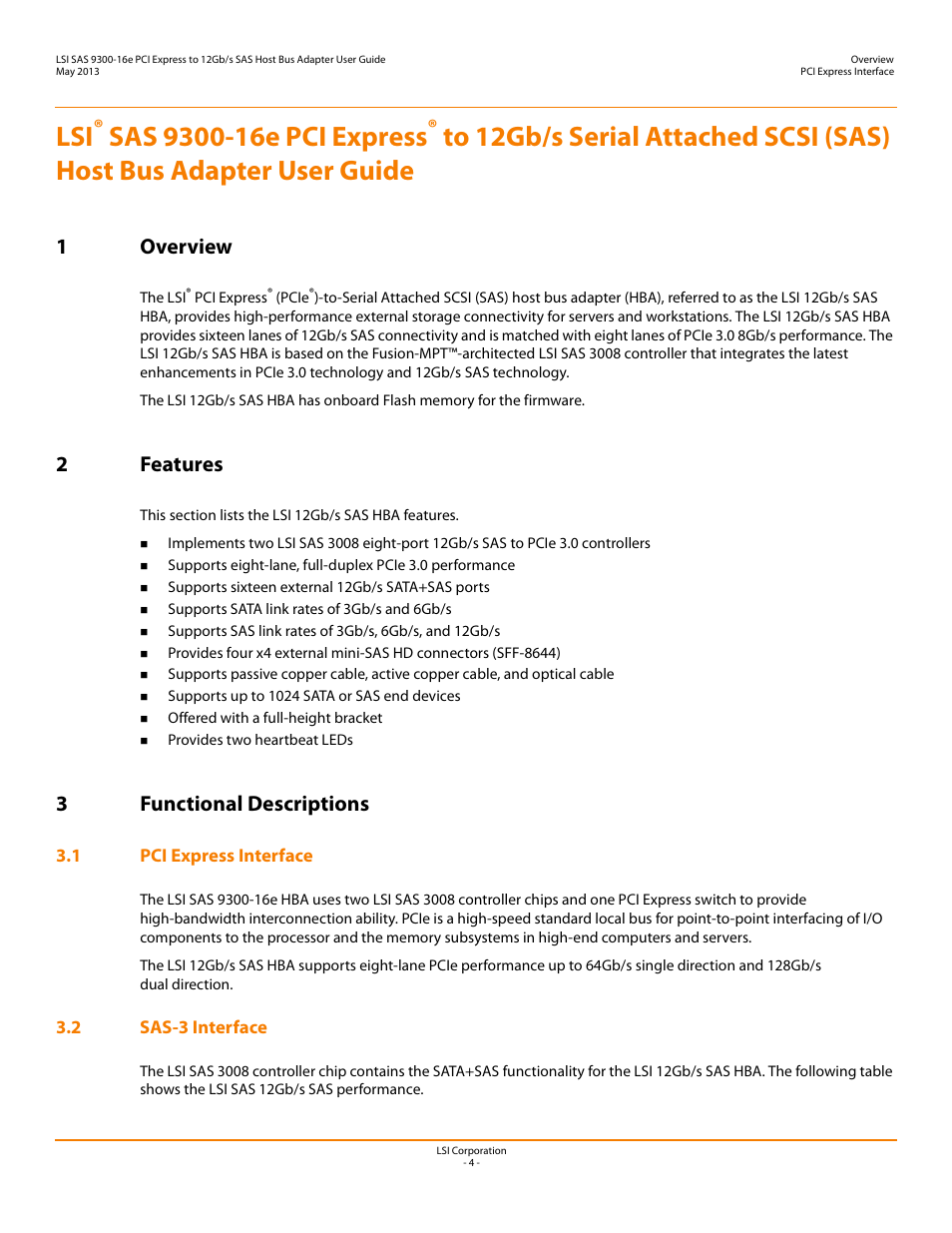 LSI SAS 9300-16e PCI Express to 12Gb/s SAS Host Bus Adapter User Guide
May 2013

Overview
PCI Express Interface

LSI® SAS 9300-16e PCI Express® to 12Gb/s Serial Attached SCSI (SAS) Host Bus Adapter User Guide

1 Overview

The LSI® PCI Express® (PCIe®)-to-Serial Attached SCSI (SAS) host bus adapter (HBA), referred to as the LSI 12Gb/s SAS HBA, provides high-performance external storage connectivity for servers and workstations. The LSI 12Gb/s SAS HBA provides sixteen lanes of 12Gb/s SAS connectivity and is matched with eight lanes of PCIe 3.0 8Gb/s performance. The LSI 12Gb/s SAS HBA is based on the Fusion-MPT™-architected LSI SAS 3008 controller that integrates the latest enhancements in PCIe 3.0 technology and 12Gb/s SAS technology.

The LSI 12Gb/s SAS HBA has onboard Flash memory for the firmware.

2 Features

This section lists the LSI 12Gb/s SAS HBA features.

■ Implements two LSI SAS 3008 eight-port 12Gb/s SAS to PCIe 3.0 controllers
■ Supports eight-lane, full-duplex PCIe 3.0 performance
■ Supports sixteen external 12Gb/s SATA+SAS ports
■ Supports SATA link rates of 3Gb/s and 6Gb/s
■ Supports SAS link rates of 3Gb/s, 6Gb/s, and 12Gb/s
■ Provides four x4 external mini-SAS HD connectors (SFF-8644)
■ Supports passive copper cable, active copper cable, and optical cable
■ Supports up to 1024 SATA or SAS end devices
■ Offered with a full-height bracket
■ Provides two heartbeat LEDs

3 Functional Descriptions

3.1 PCI Express Interface

The LSI SAS 9300-16e HBA uses two LSI SAS 3008 controller chips and one PCI Express switch to provide high-bandwidth interconnection ability. PCIe is a high-speed standard local bus for point-to-point interfacing of I/O components to the processor and the memory subsystems in high-end computers and servers.

The LSI 12Gb/s SAS HBA supports eight-lane PCIe performance up to 64Gb/s single direction and 128Gb/s dual direction.

3.2 SAS-3 Interface

The LSI SAS 3008 controller chip contains the SATA+SAS functionality for the LSI 12Gb/s SAS HBA. The following table shows the LSI SAS 12Gb/s SAS performance.

LSI Corporation
- 4 -